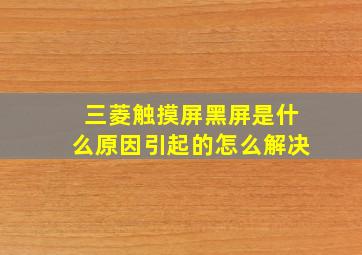 三菱触摸屏黑屏是什么原因引起的怎么解决